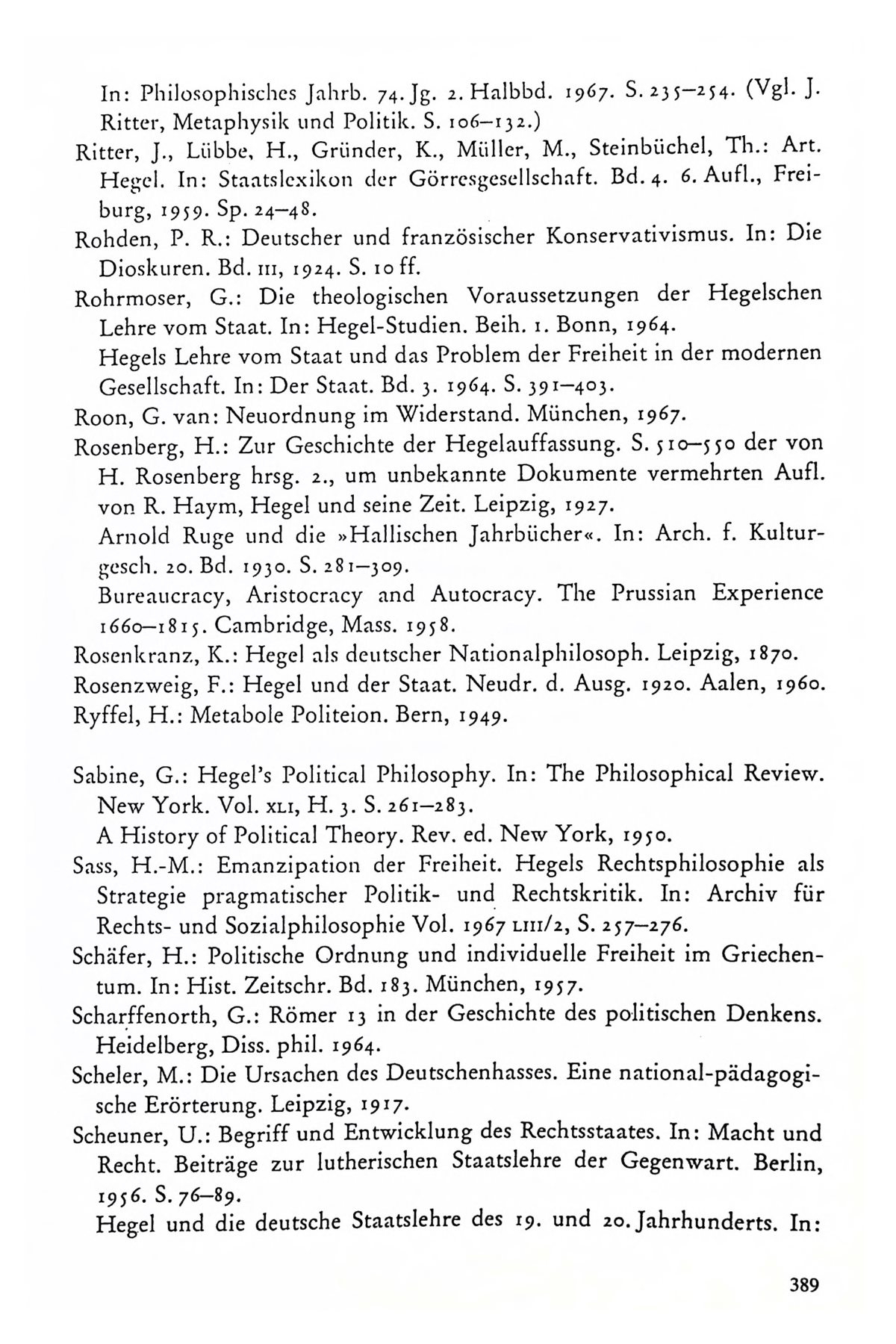 In: Philosophisches Jahrb. 74. Jg. 2. Halbbd. 1967. S. 235–254. (Vgl. J. Ritter, Metaphysik und Politik. S. 106–132.)
Ritter, J., Lübbe, H., Gründer, K., Müller, M., Steinbüchel, Th.: Art. Hegel. In: Staatslexikon der Görresgesellschaft. Bd. 4. 6. Aufl., Freiburg, 1959. Sp. 24–48.
Rohden, P. R.: Deutscher und französischer Konservativismus. In: Die Dioskuren. Bd. III, 1924. S. 10 ff.
Rohrmoser, G.: Die theologischen Voraussetzungen der Hegelschen Lehre vom Staat. In: Hegel-Studien. Beih. 1. Bonn, 1964.
Hegels Lehre vom Staat und das Problem der Freiheit in der modernen Gesellschaft. In: Der Staat. Bd. 3. 1964. S. 391–403.
Roon, G. van: Neuordnung im Widerstand. München, 1967.
Rosenberg, H.: Zur Geschichte der Hegelauffassung. S. 510–550 der von H. Rosenberg hrsg. 2., um unbekannte Dokumente vermehrten Aufl. von R. Haym, Hegel und seine Zeit. Leipzig, 1927.
Arnold Ruge und die »Hallischen Jahrbücher«. In: Arch. f. Kulturgesch. 20. Bd. 1930. S. 281–309.
Bureaucracy, Aristocracy and Autocracy. The Prussian Experience 1660–1815. Cambridge, Mass. 1958.
Rosenkranz, K.: Hegel als deutscher Nationalphilosoph. Leipzig, 1870.
Rosenzweig, F.: Hegel und der Staat. Neudr. d. Ausg. 1920. Aalen, 1960.
Ryffel, H.: Metabole Politeion. Bern, 1949.

Sabine, G.: Hegel's Political Philosophy. In: The Philosophical Review. New York. Vol. XLI, H. 3. S. 261–283.
A History of Political Theory. Rev. ed. New York, 1950.
Sass, H.-M.: Emanzipation der Freiheit. Hegels Rechtsphilosophie als Strategie pragmatischer Politik- und Rechtskritik. In: Archiv für Rechts- und Sozialphilosophie Vol. 1967 LIII/2, S. 257–276.
Schäfer, H.: Politische Ordnung und individuelle Freiheit im Griechentum. In: Hist. Zeitschr. Bd. 183. München, 1957.
Scharffenorth, G.: Römer 13 in der Geschichte des politischen Denkens. Heidelberg, Diss. phil. 1964.
Scheler, M.: Die Ursachen des Deutschenhasses. Eine national-pädagogische Erörterung. Leipzig, 1917.
Scheuner, U.: Begriff und Entwicklung des Rechtsstaates. In: Macht und Recht. Beiträge zur lutherischen Staatslehre der Gegenwart. Berlin, 1956. S. 76–89.
Hegel und die deutsche Staatslehre des 19. und 20. Jahrhunderts. In:

389